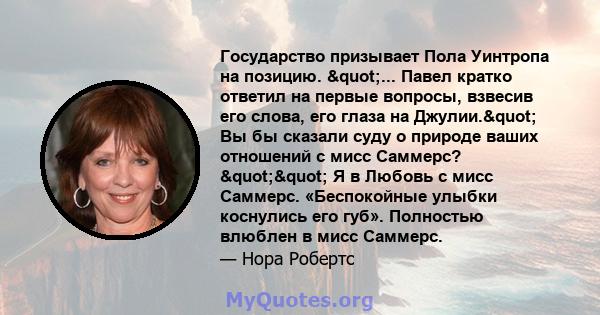 Государство призывает Пола Уинтропа на позицию. &quot;... Павел кратко ответил на первые вопросы, взвесив его слова, его глаза на Джулии.&quot; Вы бы сказали суду о природе ваших отношений с мисс Саммерс? &quot;&quot; Я в Любовь с мисс Саммерс. «Беспокойные улыбки коснулись его губ». Полностью влюблен в мисс Саммерс.
— Нора Робертс

MyQuotes.org